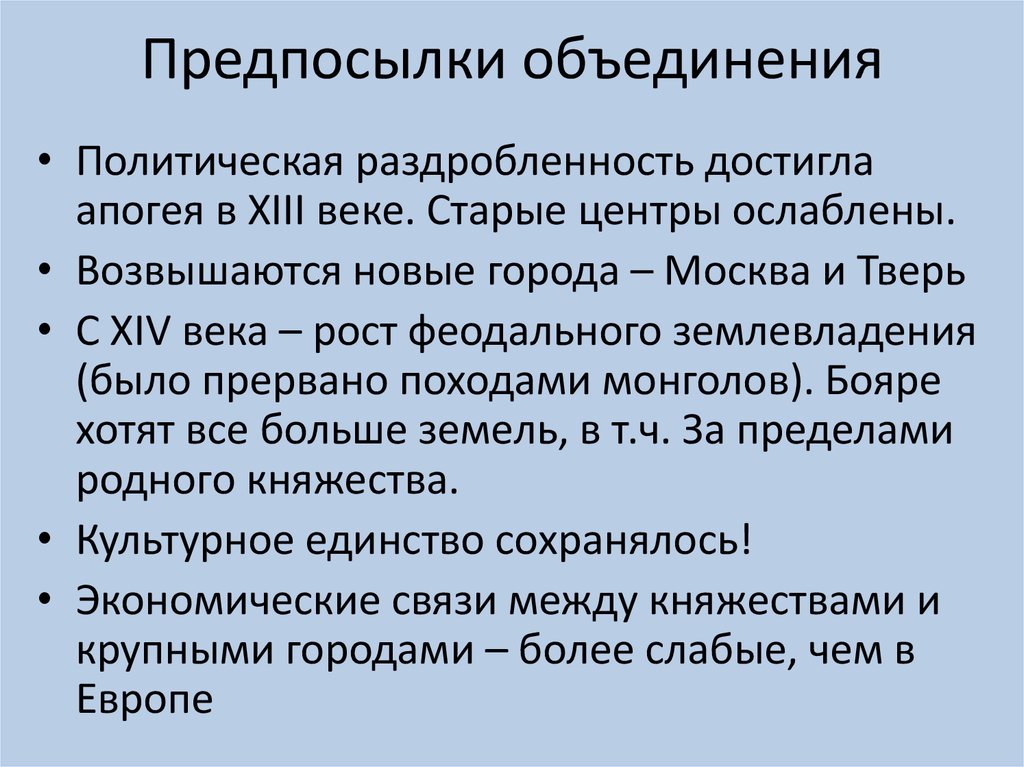 Предпосылки объединения

• Политическая раздробленность достигла апогея в XIII веке. Старые центры ослаблены.
• Возвышаются новые города – Москва и Тверь
• С XIV века – рост феодального землевладения (было прервано походами монголов). Бояре хотят все больше земель, в т.ч. За пределами родного княжества.
• Культурное единство сохранялось!
• Экономические связи между княжествами и крупными городами – более слабые, чем в Европе